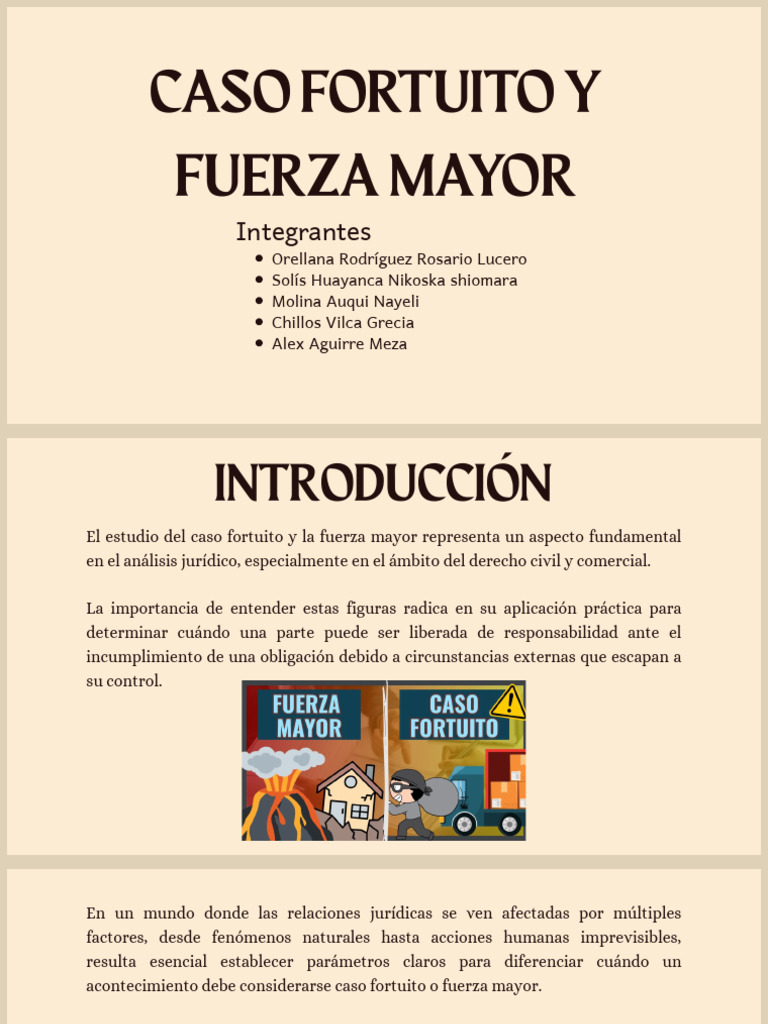 CASO FORTUITO Y FUERZA MAYOR

Integrantes
• Orellana Rodríguez Rosario Lucero
• Solís Huayanca Nikoska shiomara
• Molina Auqui Nayeli
• Chillos Vilca Grecia
• Alex Aguirre Meza

INTRODUCCIÓN

El estudio del caso fortuito y la fuerza mayor representa un aspecto fundamental en el análisis jurídico, especialmente en el ámbito del derecho civil y comercial.

La importancia de entender estas figuras radica en su aplicación práctica para determinar cuándo una parte puede ser liberada de responsabilidad ante el incumplimiento de una obligación debido a circunstancias externas que escapan a su control.

FUERZA MAYOR

CASO FORTUITO

En un mundo donde las relaciones jurídicas se ven afectadas por múltiples factores, desde fenómenos naturales hasta acciones humanas imprevisibles, resulta esencial establecer parámetros claros para diferenciar cuándo un acontecimiento debe considerarse caso fortuito o fuerza mayor.